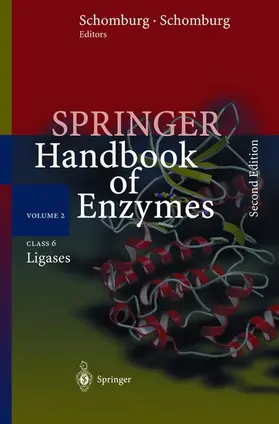 Schomburg · Schomburg
Editors

SPRINGER
Handbook of Enzymes

Second Edition

VOLUME 2

CLASS 6
Ligases

Springer